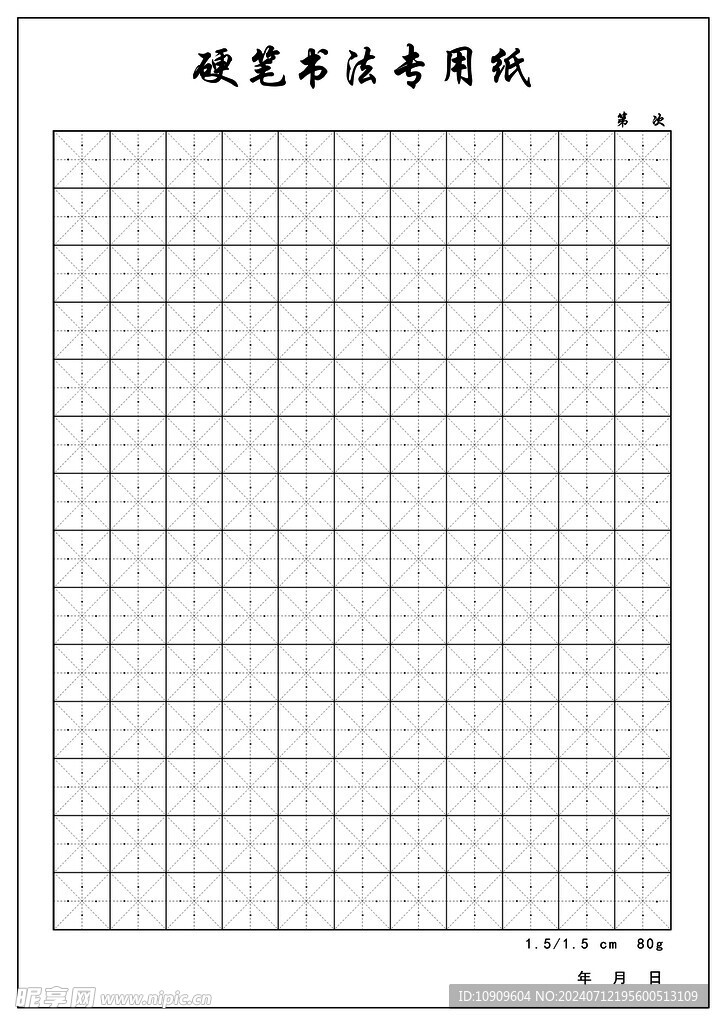 硬笔书法专用纸

第　次

1.5/1.5 cm　80g

年　月　日

昵享网 www.nipic.cn

ID:10909604 NO:20240712195600513109